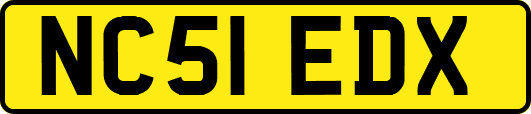 NC51 EDX